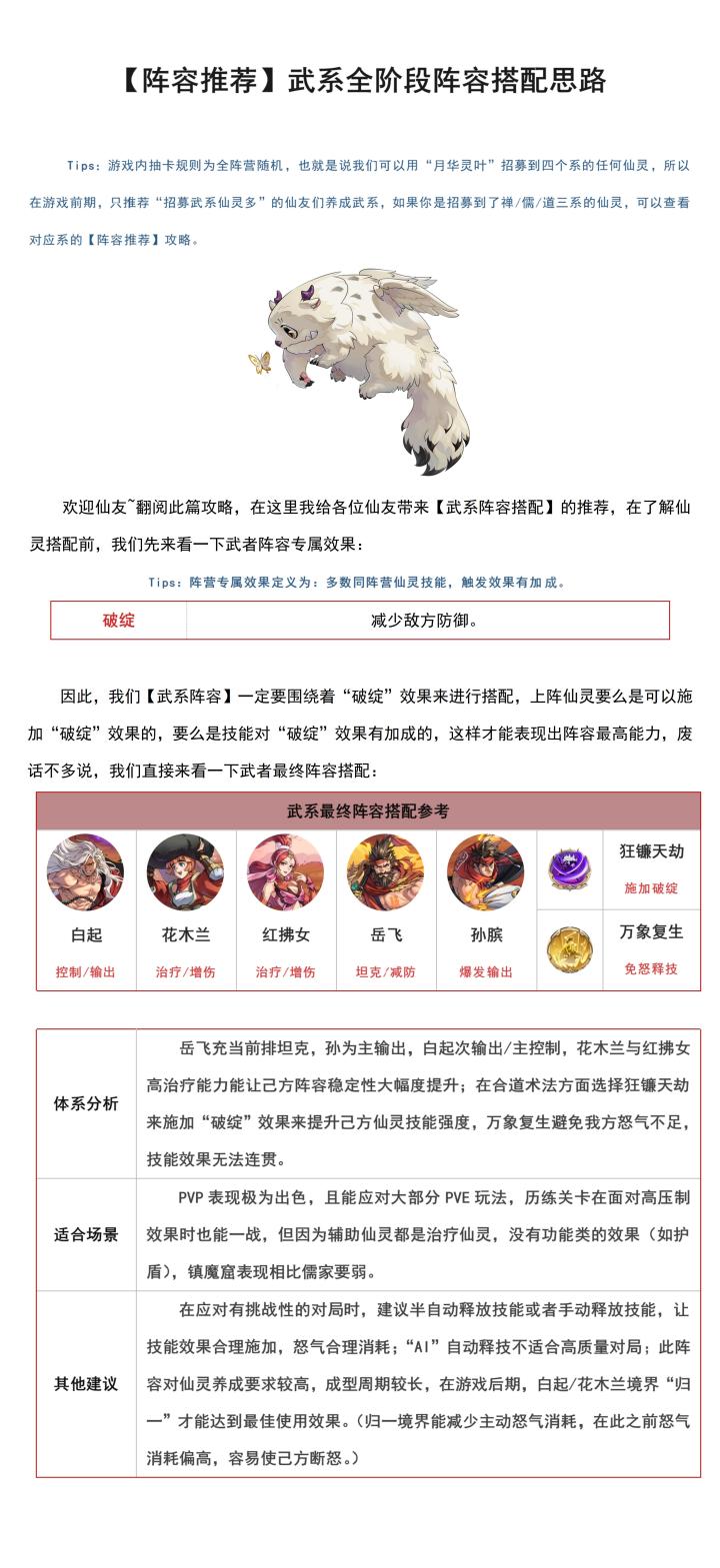 【阵容推荐】武系全阶段阵容搭配思路

Tips：游戏内抽卡规则为全阵营随机，也就是说我们可以用“月华灵叶”招募到四个系的任何仙灵，所以在游戏前期，只推荐“招募武系仙灵多”的仙友们养成武系，如果你是招募到了禅/儒/道三系的仙灵，可以查看对应系的【阵容推荐】攻略。

欢迎仙友~翻阅此篇攻略，在这里我给各位仙友带来【武系阵容搭配】的推荐，在了解仙灵搭配前，我们先来看一下武者阵容专属效果：

Tips：阵营专属效果定义为：多数同阵营仙灵技能，触发效果有加成。

| 破绽 | 减少敌方防御。 |
|---|---|

因此，我们【武系阵容】一定要围绕着“破绽”效果来进行搭配，上阵仙灵要么是可以施加“破绽”效果的，要么是技能对“破绽”效果有加成的，这样才能表现出阵容最高能力，废话不多说，我们直接来看一下武者最终阵容搭配：

武系最终阵容搭配参考

白起
控制/输出

花木兰
治疗/增伤

红拂女
治疗/增伤

岳飞
坦克/减防

孙膑
爆发输出

狂镰天劫
施加破绽

万象复生
免怒释技

| 体系分析 | 岳飞充当前排坦克，孙为主输出，白起次输出/主控制，花木兰与红拂女高治疗能力能让己方阵容稳定性大幅度提升；在合道术法方面选择狂镰天劫来施加“破绽”效果来提升己方仙灵技能强度，万象复生避免我方怒气不足，技能效果无法连贯。 |
|---|---|
| 适合场景 | PVP表现极为出色，且能应对大部分PVE玩法，历练关卡在面对高压制效果时也能一战，但因为辅助仙灵都是治疗仙灵，没有功能类的效果（如护盾），镇魔窟表现相比儒家要弱。 |
| 其他建议 | 在应对有挑战性的对局时，建议半自动释放技能或者手动释放技能，让技能效果合理施加，怒气合理消耗；“AI”自动释技不适合高质量对局；此阵容对仙灵养成要求较高，成型周期较长，在游戏后期，白起/花木兰境界“归一”才能达到最佳使用效果。（归一境界能减少主动怒气消耗，在此之前怒气消耗偏高，容易使己方断怒。） |